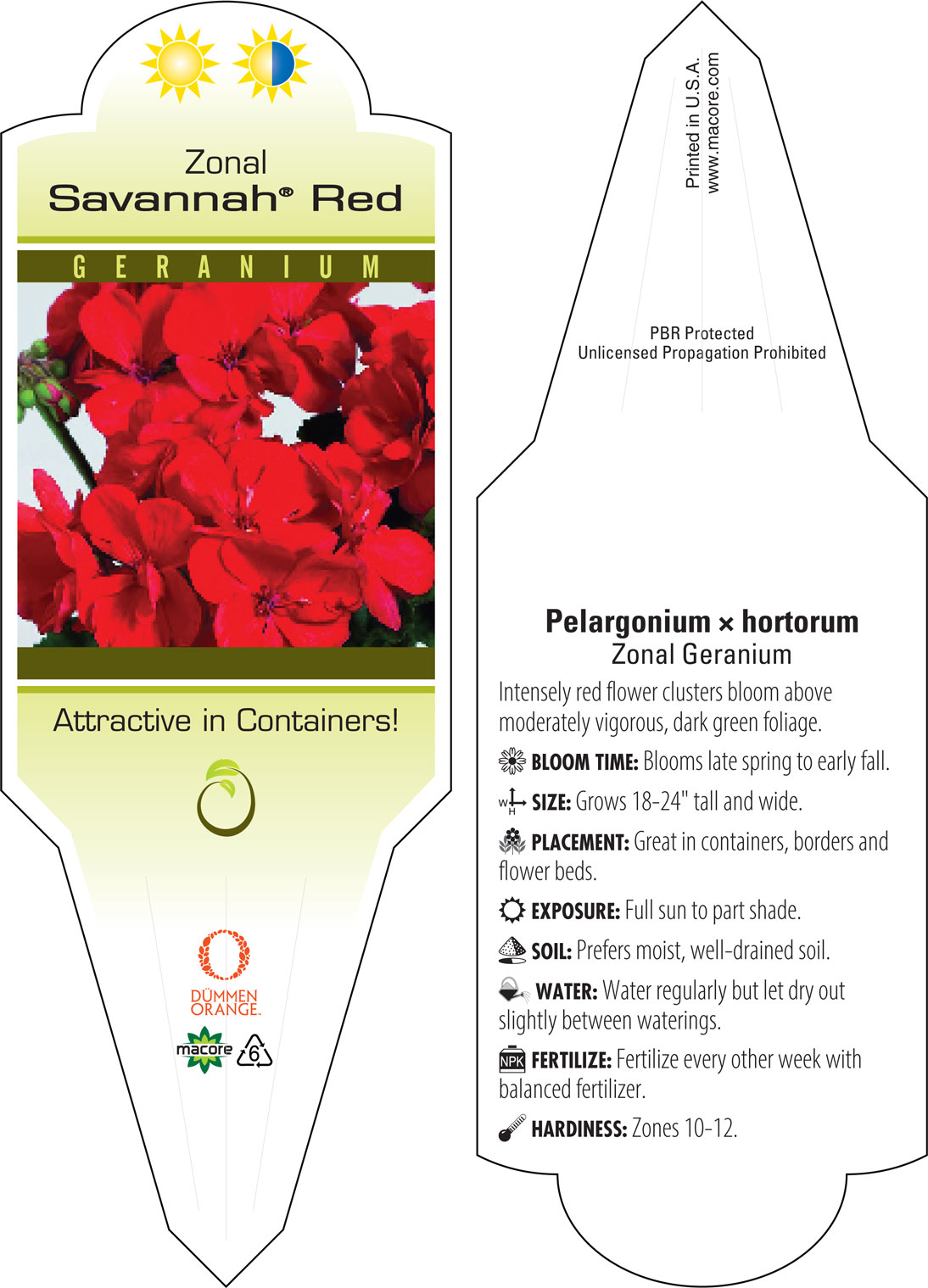 Zonal
Savannah® Red

GERANIUM

Attractive in Containers!

DÜMMEN ORANGE.

macore 6

Printed in U.S.A.
www.macore.com

PBR Protected
Unlicensed Propagation Prohibited

Pelargonium × hortorum
Zonal Geranium

Intensely red flower clusters bloom above moderately vigorous, dark green foliage.

BLOOM TIME: Blooms late spring to early fall.

W H SIZE: Grows 18-24" tall and wide.

PLACEMENT: Great in containers, borders and flower beds.

EXPOSURE: Full sun to part shade.

SOIL: Prefers moist, well-drained soil.

WATER: Water regularly but let dry out slightly between waterings.

NPK FERTILIZE: Fertilize every other week with balanced fertilizer.

HARDINESS: Zones 10-12.